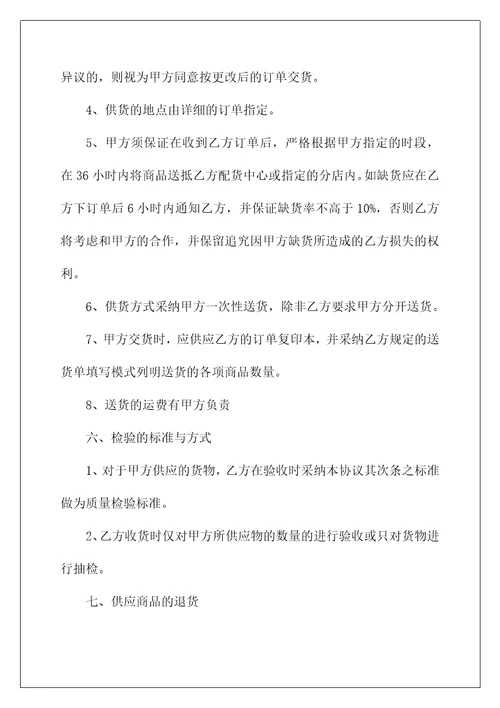 异议的，则视为甲方同意按更改后的订单交货。

4、供货的地点由详细的订单指定。

5、甲方须保证在收到乙方订单后，严格根据甲方指定的时段，在 36 小时内将商品送抵乙方配货中心或指定的分店内。如缺货应在乙方下订单后 6 小时内通知乙方，并保证缺货率不高于 10%，否则乙方将考虑和甲方的合作，并保留追究因甲方缺货所造成的乙方损失的权利。

6、供货方式采纳甲方一次性送货，除非乙方要求甲方分开送货。

7、甲方交货时，应供应乙方的订单复印本，并采纳乙方规定的送货单填写模式列明送货的各项商品数量。

8、送货的运费有甲方负责

六、检验的标准与方式

1、对于甲方供应的货物，乙方在验收时采纳本协议其次条之标准做为质量检验标准。

2、乙方收货时仅对甲方所供应物的数量的进行验收或只对货物进行抽检。

七、供应商品的退货